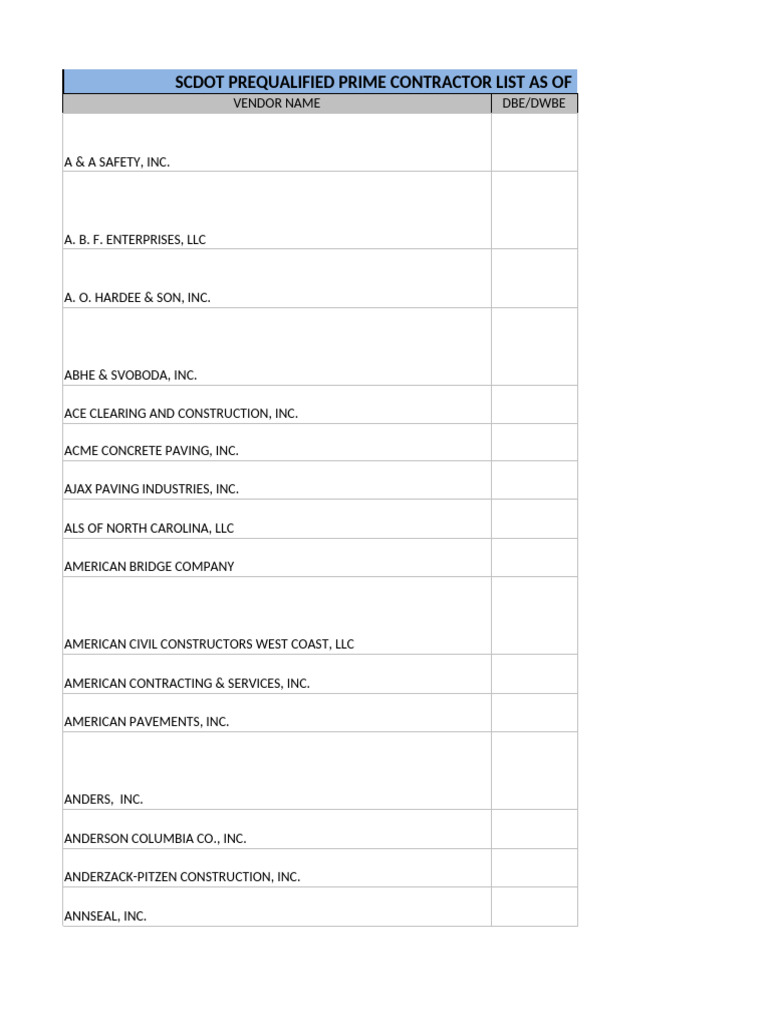 SCDOT PREQUALIFIED PRIME CONTRACTOR LIST AS OF

| VENDOR NAME | DBE/DWBE |
|---|---|
| A & A SAFETY, INC. | |
| A. B. F. ENTERPRISES, LLC | |
| A. O. HARDEE & SON, INC. | |
| ABHE & SVOBODA, INC. | |
| ACE CLEARING AND CONSTRUCTION, INC. | |
| ACME CONCRETE PAVING, INC. | |
| AJAX PAVING INDUSTRIES, INC. | |
| ALS OF NORTH CAROLINA, LLC | |
| AMERICAN BRIDGE COMPANY | |
| AMERICAN CIVIL CONSTRUCTORS WEST COAST, LLC | |
| AMERICAN CONTRACTING & SERVICES, INC. | |
| AMERICAN PAVEMENTS, INC. | |
| ANDERS,  INC. | |
| ANDERSON COLUMBIA CO., INC. | |
| ANDERZACK-PITZEN CONSTRUCTION, INC. | |
| ANNSEAL, INC. | |